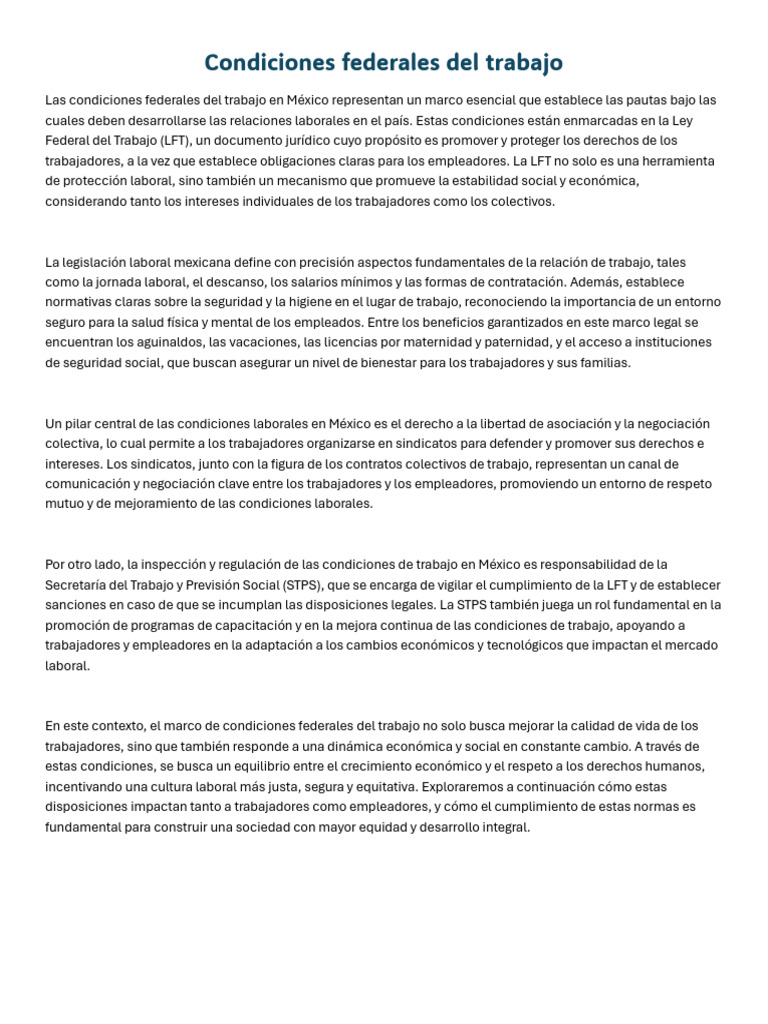 Condiciones federales del trabajo

Las condiciones federales del trabajo en México representan un marco esencial que establece las pautas bajo las cuales deben desarrollarse las relaciones laborales en el país. Estas condiciones están enmarcadas en la Ley Federal del Trabajo (LFT), un documento jurídico cuyo propósito es promover y proteger los derechos de los trabajadores, a la vez que establece obligaciones claras para los empleadores. La LFT no solo es una herramienta de protección laboral, sino también un mecanismo que promueve la estabilidad social y económica, considerando tanto los intereses individuales de los trabajadores como los colectivos.

La legislación laboral mexicana define con precisión aspectos fundamentales de la relación de trabajo, tales como la jornada laboral, el descanso, los salarios mínimos y las formas de contratación. Además, establece normativas claras sobre la seguridad y la higiene en el lugar de trabajo, reconociendo la importancia de un entorno seguro para la salud física y mental de los empleados. Entre los beneficios garantizados en este marco legal se encuentran los aguinaldos, las vacaciones, las licencias por maternidad y paternidad, y el acceso a instituciones de seguridad social, que buscan asegurar un nivel de bienestar para los trabajadores y sus familias.

Un pilar central de las condiciones laborales en México es el derecho a la libertad de asociación y la negociación colectiva, lo cual permite a los trabajadores organizarse en sindicatos para defender y promover sus derechos e intereses. Los sindicatos, junto con la figura de los contratos colectivos de trabajo, representan un canal de comunicación y negociación clave entre los trabajadores y los empleadores, promoviendo un entorno de respeto mutuo y de mejoramiento de las condiciones laborales.

Por otro lado, la inspección y regulación de las condiciones de trabajo en México es responsabilidad de la Secretaría del Trabajo y Previsión Social (STPS), que se encarga de vigilar el cumplimiento de la LFT y de establecer sanciones en caso de que se incumplan las disposiciones legales. La STPS también juega un rol fundamental en la promoción de programas de capacitación y en la mejora continua de las condiciones de trabajo, apoyando a trabajadores y empleadores en la adaptación a los cambios económicos y tecnológicos que impactan el mercado laboral.

En este contexto, el marco de condiciones federales del trabajo no solo busca mejorar la calidad de vida de los trabajadores, sino que también responde a una dinámica económica y social en constante cambio. A través de estas condiciones, se busca un equilibrio entre el crecimiento económico y el respeto a los derechos humanos, incentivando una cultura laboral más justa, segura y equitativa. Exploraremos a continuación cómo estas disposiciones impactan tanto a trabajadores como empleadores, y cómo el cumplimiento de estas normas es fundamental para construir una sociedad con mayor equidad y desarrollo integral.